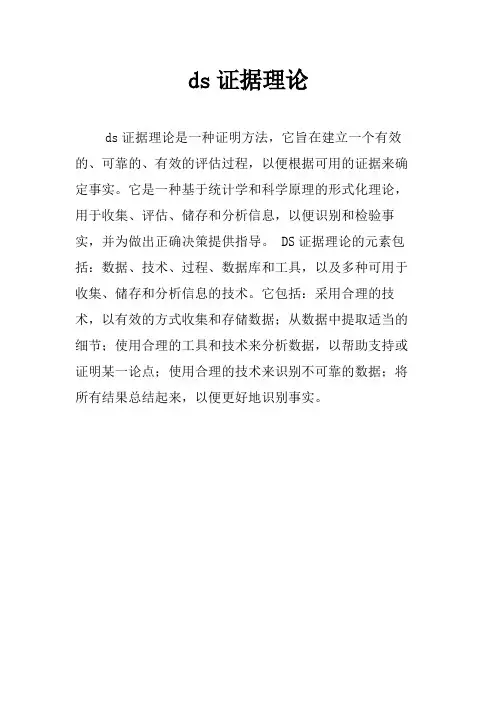 ds 证据理论

ds 证据理论是一种证明方法，它旨在建立一个有效的、可靠的、有效的评估过程，以便根据可用的证据来确定事实。它是一种基于统计学和科学原理的形式化理论，用于收集、评估、储存和分析信息，以便识别和检验事实，并为做出正确决策提供指导。 DS 证据理论的元素包括：数据、技术、过程、数据库和工具，以及多种可用于收集、储存和分析信息的技术。它包括：采用合理的技术，以有效的方式收集和存储数据；从数据中提取适当的细节；使用合理的工具和技术来分析数据，以帮助支持或证明某一论点；使用合理的技术来识别不可靠的数据；将所有结果总结起来，以便更好地识别事实。